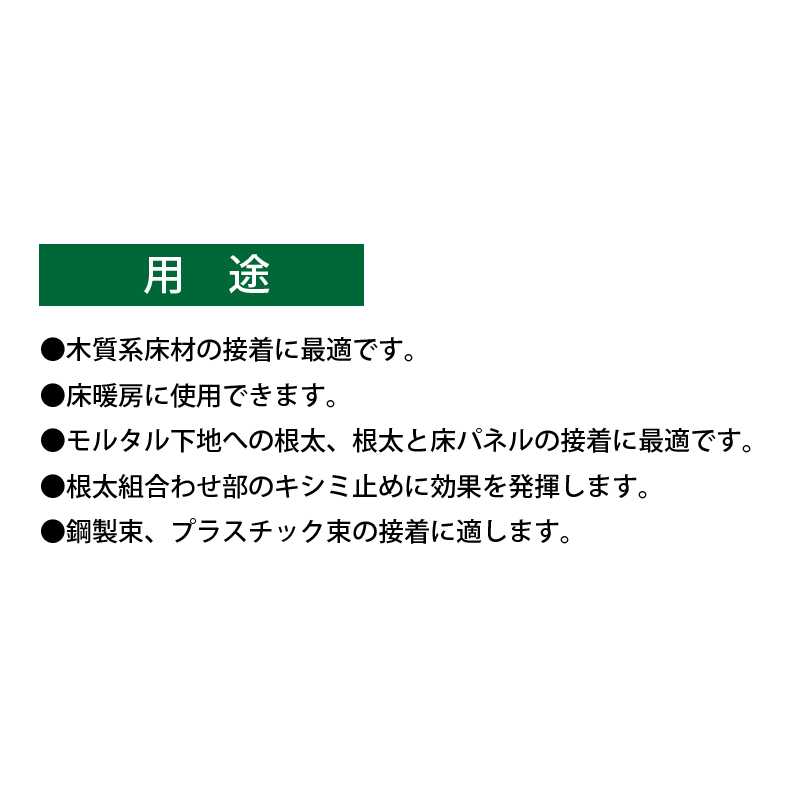 用　途

●木質系床材の接着に最適です。

●床暖房に使用できます。

●モルタル下地への根太、根太と床パネルの接着に最適です。

●根太組合わせ部のキシミ止めに効果を発揮します。

●鋼製束、プラスチック束の接着に適します。